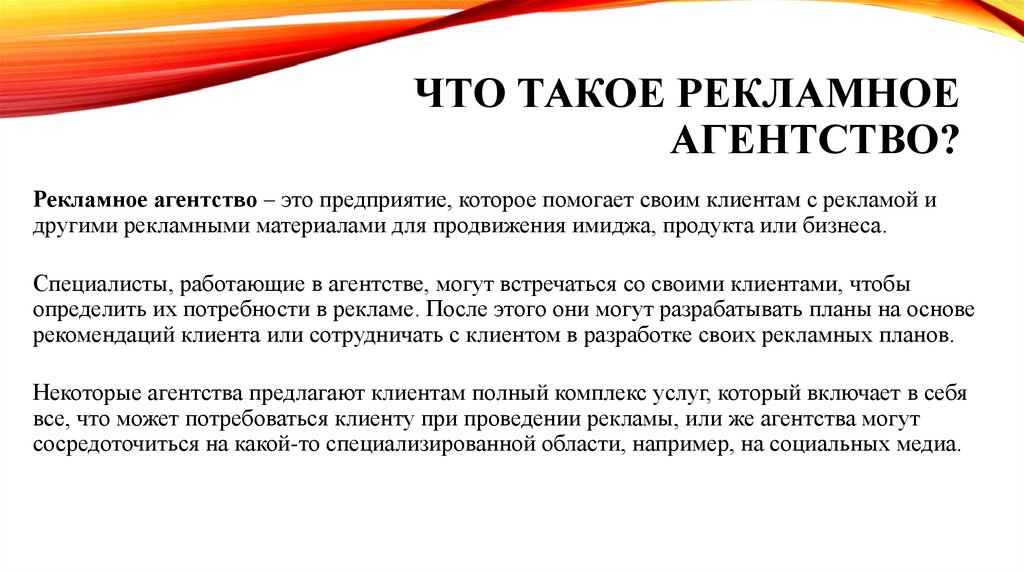 ЧТО ТАКОЕ РЕКЛАМНОЕ АГЕНТСТВО?

Рекламное агентство – это предприятие, которое помогает своим клиентам с рекламой и другими рекламными материалами для продвижения имиджа, продукта или бизнеса.

Специалисты, работающие в агентстве, могут встречаться со своими клиентами, чтобы определить их потребности в рекламе. После этого они могут разрабатывать планы на основе рекомендаций клиента или сотрудничать с клиентом в разработке своих рекламных планов.

Некоторые агентства предлагают клиентам полный комплекс услуг, который включает в себя все, что может потребоваться клиенту при проведении рекламы, или же агентства могут сосредоточиться на какой-то специализированной области, например, на социальных медиа.